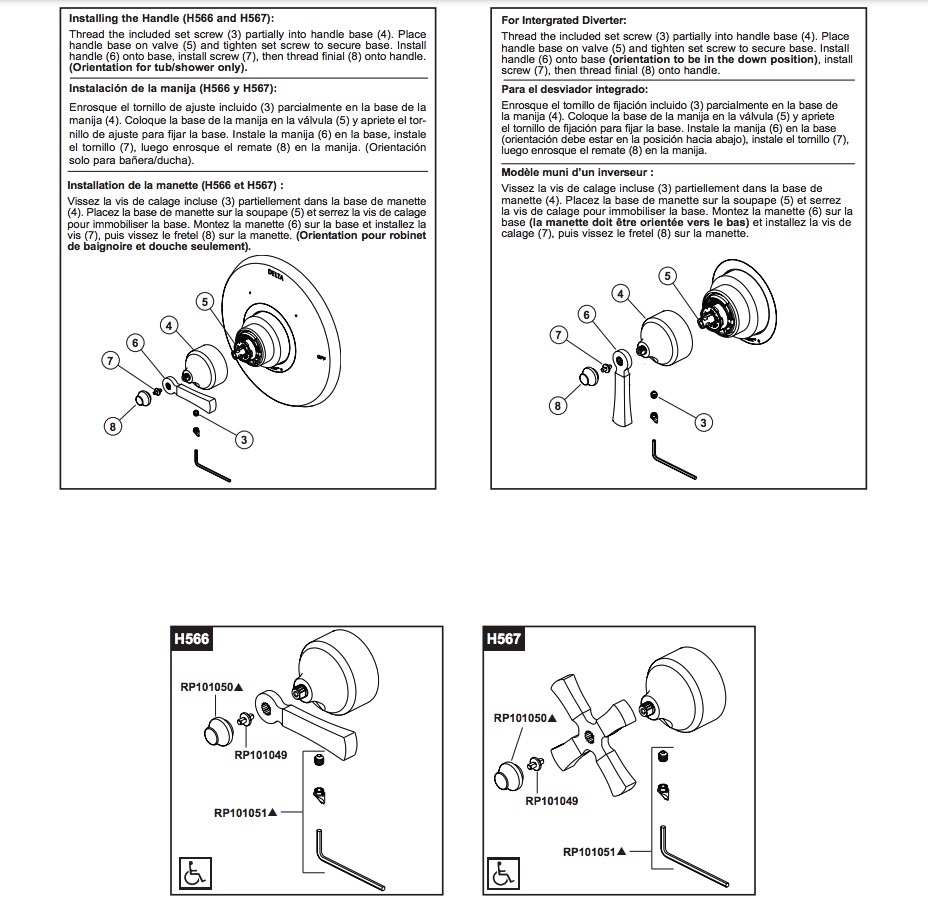 Installing the Handle (H566 and H567):
Thread the included set screw (3) partially into handle base (4). Place handle base on valve (5) and tighten set screw to secure base. Install handle (6) onto base, install screw (7), then thread finial (8) onto handle. (Orientation for tub/shower only).

Instalación de la manija (H566 y H567):
Enrosque el tornillo de ajuste incluido (3) parcialmente en la base de la manija (4). Coloque la base de la manija en la válvula (5) y apriete el tornillo de ajuste para fijar la base. Instale la manija (6) en la base, instale el tornillo (7), luego enrosque el remate (8) en la manija. (Orientación solo para bañera/ducha).

Installation de la manette (H566 et H567) :
Vissez la vis de calage incluse (3) partiellement dans la base de manette (4). Placez la base de manette sur la soupape (5) et serrez la vis de calage pour immobiliser la base. Montez la manette (6) sur la base et installez la vis (7), puis vissez le fretel (8) sur la manette. (Orientation pour robinet de baignoire et douche seulement).

DELTA
5
4
6
7
8
3

For Intergrated Diverter:
Thread the included set screw (3) partially into handle base (4). Place handle base on valve (5) and tighten set screw to secure base. Install handle (6) onto base (orientation to be in the down position), install screw (7), then thread finial (8) onto handle.

Para el desviador integrado:
Enrosque el tornillo de fijación incluido (3) parcialmente en la base de la manija (4). Coloque la base de la manija en la válvula (5) y apriete el tornillo de fijación para fijar la base. Instale la manija (6) en la base (orientación debe estar en la posición hacia abajo), instale el tornillo (7), luego enrosque el remate (8) en la manija.

Modèle muni d'un inverseur :
Vissez la vis de calage incluse (3) partiellement dans la base de manette (4). Placez la base de manette sur la soupape (5) et serrez la vis de calage pour immobiliser la base. Montez la manette (6) sur la base (la manette doit être orientée vers le bas) et installez la vis de calage (7), puis vissez le fretel (8) sur la manette.

5
4
6
7
8
3

H566
RP101050▲
RP101049
RP101051▲

H567
RP101050▲
RP101049
RP101051▲